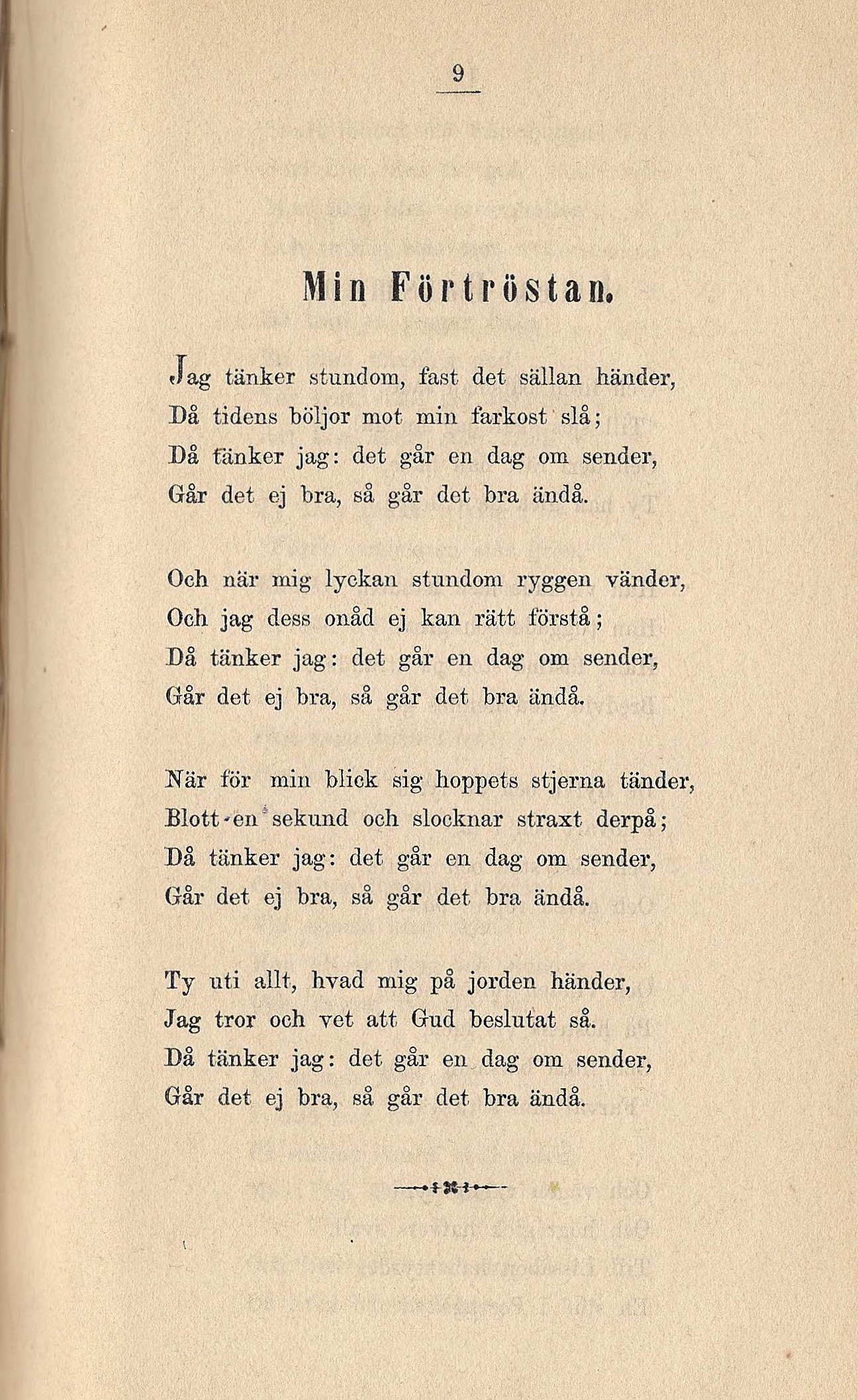 9

Min Förtröstan.

Jag tänker stundom, fast det sällan händer,
Då tidens böljor mot min farkost slå;
Då tänker jag: det går en dag om sender,
Går det ej bra, så går det bra ändå.

Och när mig lyckan stundom ryggen vänder,
Och jag dess onåd ej kan rätt förstå;
Då tänker jag: det går en dag om sender,
Går det ej bra, så går det bra ändå.

När för min blick sig hoppets stjerna tänder,
Blott en sekund och slocknar straxt derpå;
Då tänker jag: det går en dag om sender,
Går det ej bra, så går det bra ändå.

Ty uti allt, hvad mig på jorden händer,
Jag tror och vet att Gud beslutat så.
Då tänker jag: det går en dag om sender,
Går det ej bra, så går det bra ändå.